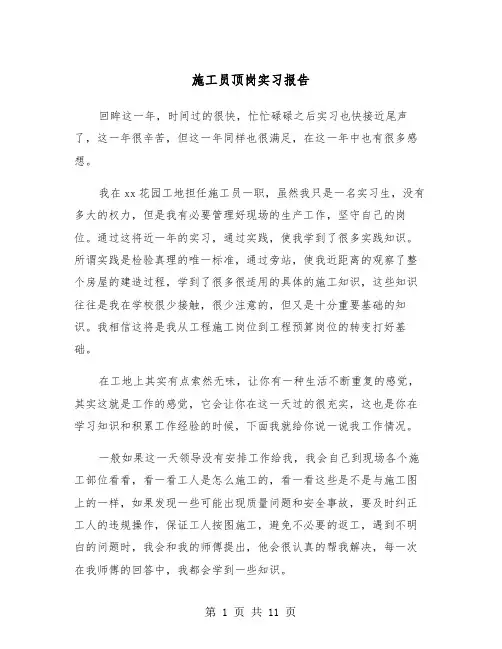 施工员顶岗实习报告

回眸这一年，时间过的很快，忙忙碌碌之后实习也快接近尾声了，这一年很辛苦，但这一年同样也很满足，在这一年中也有很多感想。

我在xx花园工地担任施工员一职，虽然我只是一名实习生，没有多大的权力，但是我有必要管理好现场的生产工作，坚守自己的岗位。通过这将近一年的实习，通过实践，使我学到了很多实践知识。所谓实践是检验真理的唯一标准，通过旁站，使我近距离的观察了整个房屋的建造过程，学到了很多很适用的具体的施工知识，这些知识往往是我在学校很少接触，很少注意的，但又是十分重要基础的知识。我相信这将是我从工程施工岗位到工程预算岗位的转变打好基础。

在工地上其实有点索然无味，让你有一种生活不断重复的感觉，其实这就是工作的感觉，它会让你在这一天过的很充实，这也是你在学习知识和积累工作经验的时候，下面我就给你说一说我工作情况。

一般如果这一天领导没有安排工作给我，我会自己到现场各个施工部位看看，看一看工人是怎么施工的，看一看这些是不是与施工图上的一样，如果发现一些可能出现质量问题和安全事故，要及时纠正工人的违规操作，保证工人按图施工，避免不必要的返工，遇到不明白的问题时，我会和我的师傅提出，他会很认真的帮我解决，每一次在我师傅的回答中，我都会学到一些知识。

第 1 页 共 11 页